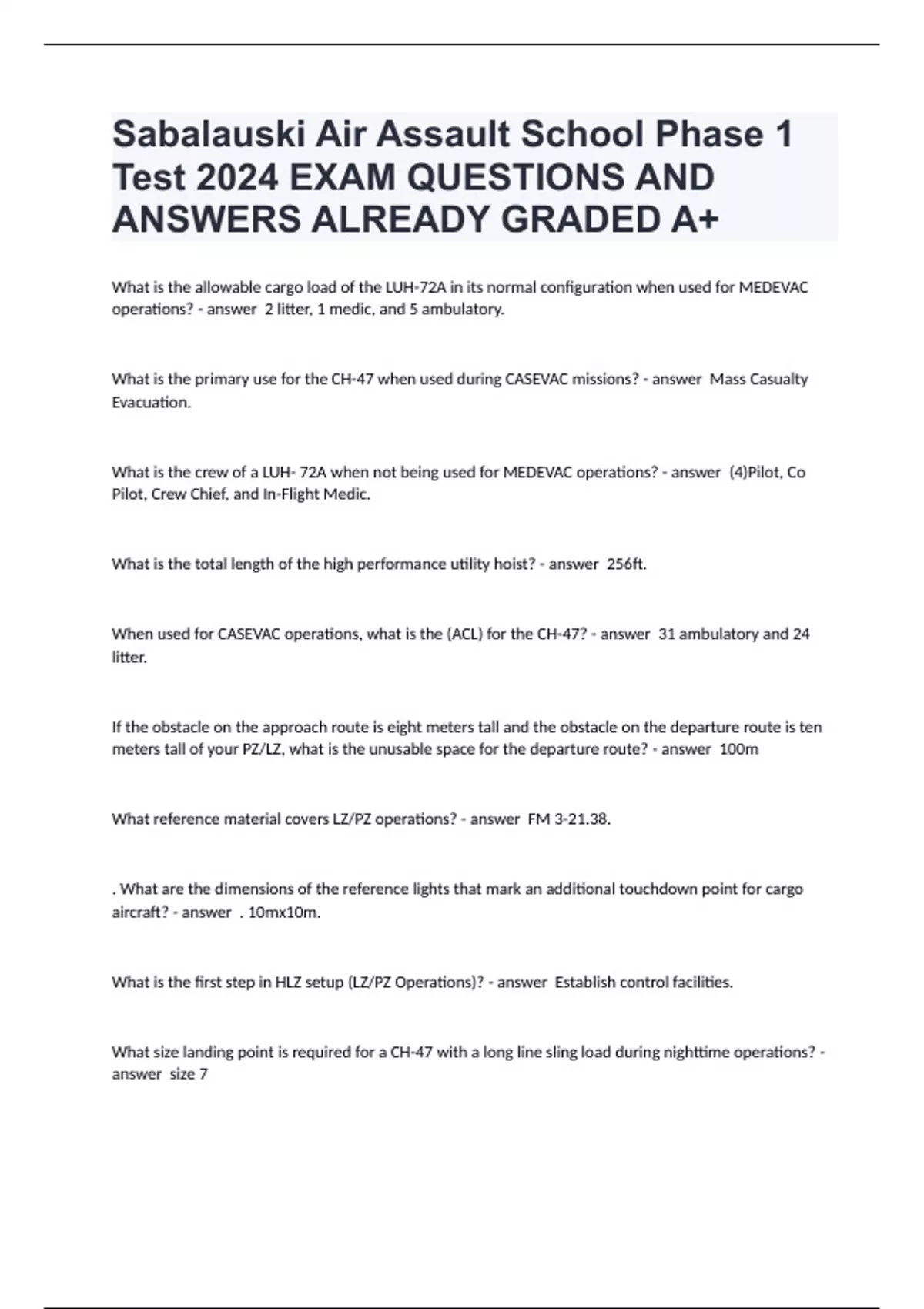 Sabalauski Air Assault School Phase 1 Test 2024 EXAM QUESTIONS AND ANSWERS ALREADY GRADED A+

What is the allowable cargo load of the LUH-72A in its normal configuration when used for MEDEVAC operations? - answer 2 litter, 1 medic, and 5 ambulatory.

What is the primary use for the CH-47 when used during CASEVAC missions? - answer Mass Casualty Evacuation.

What is the crew of a LUH- 72A when not being used for MEDEVAC operations? - answer (4)Pilot, Co Pilot, Crew Chief, and In-Flight Medic.

What is the total length of the high performance utility hoist? - answer 256ft.

When used for CASEVAC operations, what is the (ACL) for the CH-47? - answer 31 ambulatory and 24 litter.

If the obstacle on the approach route is eight meters tall and the obstacle on the departure route is ten meters tall of your PZ/LZ, what is the unusable space for the departure route? - answer 100m

What reference material covers LZ/PZ operations? - answer FM 3-21.38.

. What are the dimensions of the reference lights that mark an additional touchdown point for cargo aircraft? - answer . 10mx10m.

What is the first step in HLZ setup (LZ/PZ Operations)? - answer Establish control facilities.

What size landing point is required for a CH-47 with a long line sling load during nighttime operations? - answer size 7